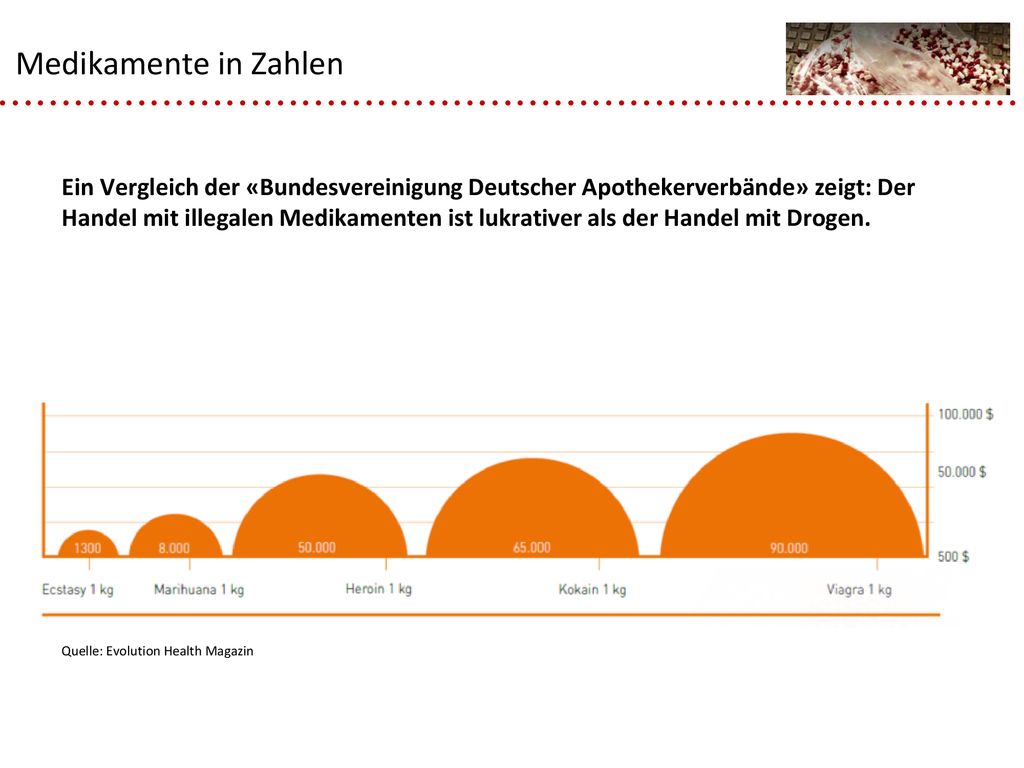 Medikamente in Zahlen

Ein Vergleich der «Bundesvereinigung Deutscher Apothekerverbände» zeigt: Der Handel mit illegalen Medikamenten ist lukrativer als der Handel mit Drogen.

100.000 $
50.000 $
500 $

1300
8.000
50.000
65.000
90.000

Ecstasy 1 kg
Marihuana 1 kg
Heroin 1 kg
Kokain 1 kg
Viagra 1 kg

Quelle: Evolution Health Magazin